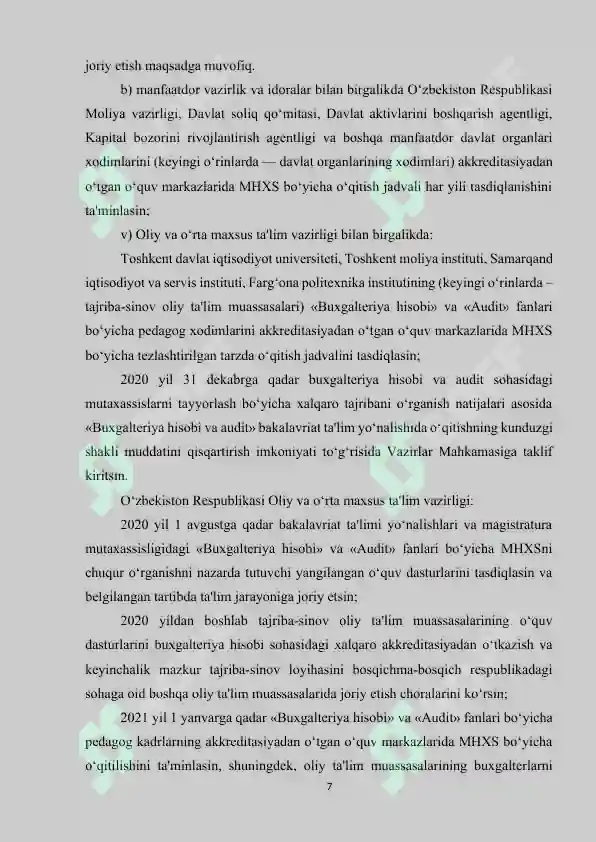 joriy etish maqsadga muvofiq.

b) manfaatdor vazirlik va idoralar bilan birgalikda O‘zbekiston Respublikasi Moliya vazirligi, Davlat soliq qo‘mitasi, Davlat aktivlarini boshqarish agentligi, Kapital bozorini rivojlantirish agentligi va boshqa manfaatdor davlat organlari xodimlarini (keyingi o‘rinlarda — davlat organlarining xodimlari) akkreditasiyadan o‘tgan o‘quv markazlarida MHXS bo‘yicha o‘qitish jadvali har yili tasdiqlanishini ta'minlasin;

v) Oliy va o‘rta maxsus ta'lim vazirligi bilan birgalikda:

Toshkent davlat iqtisodiyot universiteti, Toshkent moliya instituti, Samarqand iqtisodiyot va servis instituti, Farg‘ona politexnika institutining (keyingi o‘rinlarda – tajriba-sinov oliy ta'lim muassasalari) «Buxgalteriya hisobi» va «Audit» fanlari bo‘yicha pedagog xodimlarini akkreditasiyadan o‘tgan o‘quv markazlarida MHXS bo‘yicha tezlashtirilgan tarzda o‘qitish jadvalini tasdiqlasin;

2020 yil 31 dekabrga qadar buxgalteriya hisobi va audit sohasidagi mutaxassislarni tayyorlash bo‘yicha xalqaro tajribani o‘rganish natijalari asosida «Buxgalteriya hisobi va audit» bakalavriat ta'lim yo‘nalishida o‘qitishning kunduzgi shakli muddatini qisqartirish imkoniyati to‘g‘risida Vazirlar Mahkamasiga taklif kiritsin.

O‘zbekiston Respublikasi Oliy va o‘rta maxsus ta'lim vazirligi:

2020 yil 1 avgustga qadar bakalavriat ta'limi yo‘nalishlari va magistratura mutaxassisligidagi «Buxgalteriya hisobi» va «Audit» fanlari bo‘yicha MHXSni chuqur o‘rganishni nazarda tutuvchi yangilangan o‘quv dasturlarini tasdiqlasin va belgilangan tartibda ta'lim jarayoniga joriy etsin;

2020 yildan boshlab tajriba-sinov oliy ta'lim muassasalarining o‘quv dasturlarini buxgalteriya hisobi sohasidagi xalqaro akkreditasiyadan o‘tkazish va keyinchalik mazkur tajriba-sinov loyihasini bosqichma-bosqich respublikadagi sohaga oid boshqa oliy ta'lim muassasalarida joriy etish choralarini ko‘rsin;

2021 yil 1 yanvarga qadar «Buxgalteriya hisobi» va «Audit» fanlari bo‘yicha pedagog kadrlarning akkreditasiyadan o‘tgan o‘quv markazlarida MHXS bo‘yicha o‘qitilishini ta'minlasin, shuningdek, oliy ta'lim muassasalarining buxgalterlarni

7